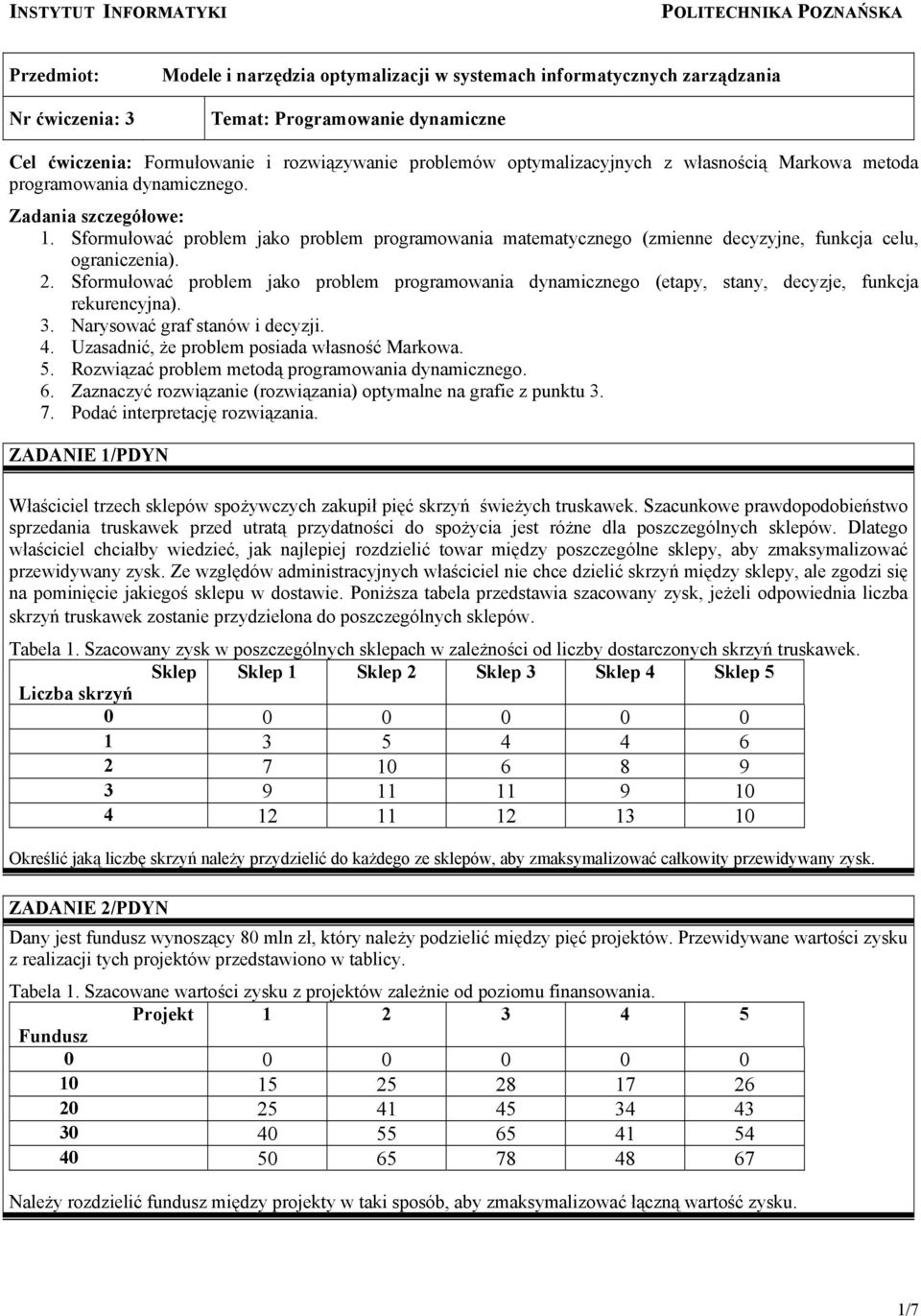 INSTYTUT INFORMATYKI POLITECHNIKA POZNAŃSKA

| Przedmiot: | Modele i narzędzia optymalizacji w systemach informatycznych zarządzania |
|---|---|
| Nr ćwiczenia: 3 | Temat: Programowanie dynamiczne |

Cel ćwiczenia: Formułowanie i rozwiązywanie problemów optymalizacyjnych z własnością Markowa metoda programowania dynamicznego.

Zadania szczegółowe:
1. Sformułować problem jako problem programowania matematycznego (zmienne decyzyjne, funkcja celu, ograniczenia).
2. Sformułować problem jako problem programowania dynamicznego (etapy, stany, decyzje, funkcja rekurencyjna).
3. Narysować graf stanów i decyzji.
4. Uzasadnić, że problem posiada własność Markowa.
5. Rozwiązać problem metodą programowania dynamicznego.
6. Zaznaczyć rozwiązanie (rozwiązania) optymalne na grafie z punktu 3.
7. Podać interpretację rozwiązania.

ZADANIE 1/PDYN

Właściciel trzech sklepów spożywczych zakupił pięć skrzyń świeżych truskawek. Szacunkowe prawdopodobieństwo sprzedania truskawek przed utratą przydatności do spożycia jest różne dla poszczególnych sklepów. Dlatego właściciel chciałby wiedzieć, jak najlepiej rozdzielić towar między poszczególne sklepy, aby zmaksymalizować przewidywany zysk. Ze względów administracyjnych właściciel nie chce dzielić skrzyń między sklepy, ale zgodzi się na pominięcie jakiegoś sklepu w dostawie. Poniższa tabela przedstawia szacowany zysk, jeżeli odpowiednia liczba skrzyń truskawek zostanie przydzielona do poszczególnych sklepów.

Tabela 1. Szacowany zysk w poszczególnych sklepach w zależności od liczby dostarczonych skrzyń truskawek.

| Sklep / Liczba skrzyń | Sklep 1 | Sklep 2 | Sklep 3 | Sklep 4 | Sklep 5 |
|---|---|---|---|---|---|
| 0 | 0 | 0 | 0 | 0 | 0 |
| 1 | 3 | 5 | 4 | 4 | 6 |
| 2 | 7 | 10 | 6 | 8 | 9 |
| 3 | 9 | 11 | 11 | 9 | 10 |
| 4 | 12 | 11 | 12 | 13 | 10 |

Określić jaką liczbę skrzyń należy przydzielić do każdego ze sklepów, aby zmaksymalizować całkowity przewidywany zysk.

ZADANIE 2/PDYN

Dany jest fundusz wynoszący 80 mln zł, który należy podzielić między pięć projektów. Przewidywane wartości zysku z realizacji tych projektów przedstawiono w tablicy.

Tabela 1. Szacowane wartości zysku z projektów zależnie od poziomu finansowania.

| Projekt / Fundusz | 1 | 2 | 3 | 4 | 5 |
|---|---|---|---|---|---|
| 0 | 0 | 0 | 0 | 0 | 0 |
| 10 | 15 | 25 | 28 | 17 | 26 |
| 20 | 25 | 41 | 45 | 34 | 43 |
| 30 | 40 | 55 | 65 | 41 | 54 |
| 40 | 50 | 65 | 78 | 48 | 67 |

Należy rozdzielić fundusz między projekty w taki sposób, aby zmaksymalizować łączną wartość zysku.

1/7